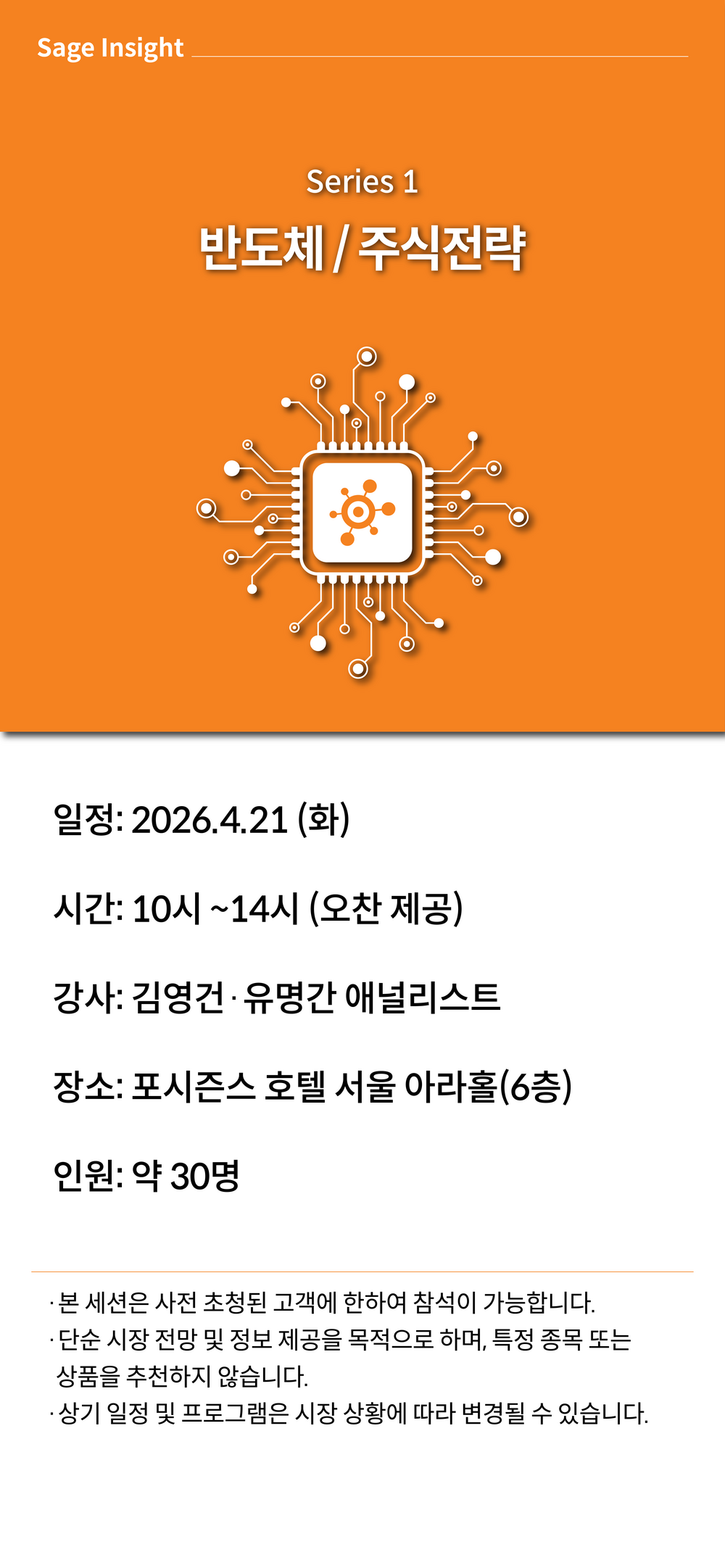 Sage Insight

Series 1

반도체 / 주식전략

일정: 2026.4.21 (화)

시간: 10시 ~14시 (오찬 제공)

강사: 김영건 · 유명간 애널리스트

장소: 포시즌스 호텔 서울 아라홀(6층)

인원: 약 30명

· 본 세션은 사전 초청된 고객에 한하여 참석이 가능합니다.
· 단순 시장 전망 및 정보 제공을 목적으로 하며, 특정 종목 또는 상품을 추천하지 않습니다.
· 상기 일정 및 프로그램은 시장 상황에 따라 변경될 수 있습니다.